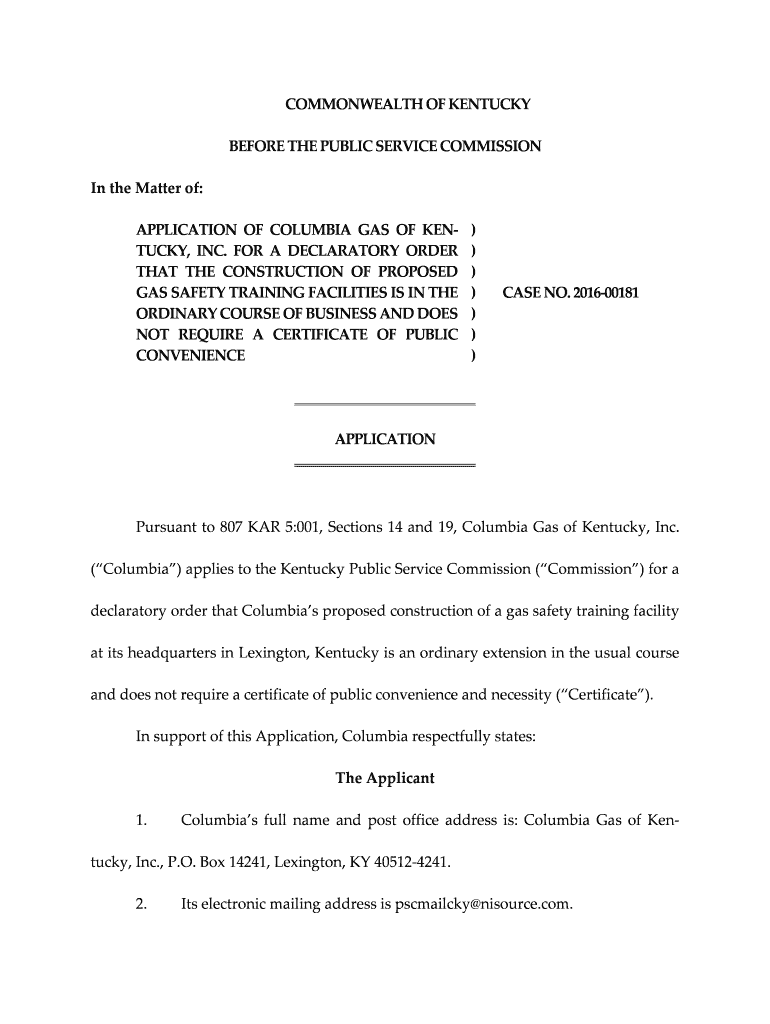 COMMONWEALTH OF KENTUCKY

BEFORE THE PUBLIC SERVICE COMMISSION

In the Matter of:

APPLICATION OF COLUMBIA GAS OF KENTUCKY, INC. FOR A DECLARATORY ORDER THAT THE CONSTRUCTION OF PROPOSED GAS SAFETY TRAINING FACILITIES IS IN THE ORDINARY COURSE OF BUSINESS AND DOES NOT REQUIRE A CERTIFICATE OF PUBLIC CONVENIENCE ) ) ) ) ) ) )

CASE NO. 2016-00181

APPLICATION

Pursuant to 807 KAR 5:001, Sections 14 and 19, Columbia Gas of Kentucky, Inc. ("Columbia") applies to the Kentucky Public Service Commission ("Commission") for a declaratory order that Columbia's proposed construction of a gas safety training facility at its headquarters in Lexington, Kentucky is an ordinary extension in the usual course and does not require a certificate of public convenience and necessity ("Certificate").

In support of this Application, Columbia respectfully states:

The Applicant

1. Columbia's full name and post office address is: Columbia Gas of Kentucky, Inc., P.O. Box 14241, Lexington, KY 40512-4241.

2. Its electronic mailing address is pscmailcky@nisource.com.